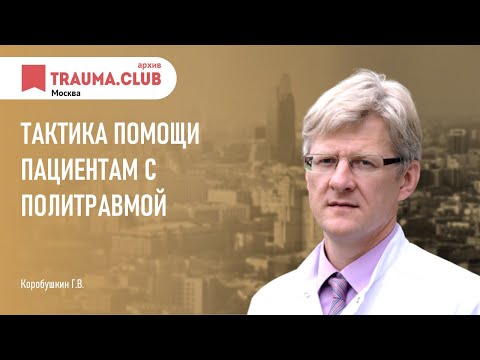 архив
TRAUMA.CLUB
Москва

ТАКТИКА ПОМОЩИ ПАЦИЕНТАМ С ПОЛИТРАВМОЙ

Коробушкин Г.В.